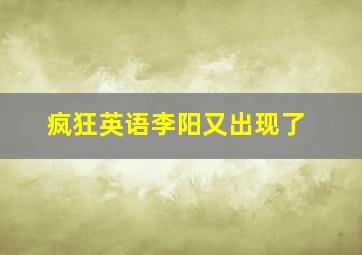 疯狂英语李阳又出现了